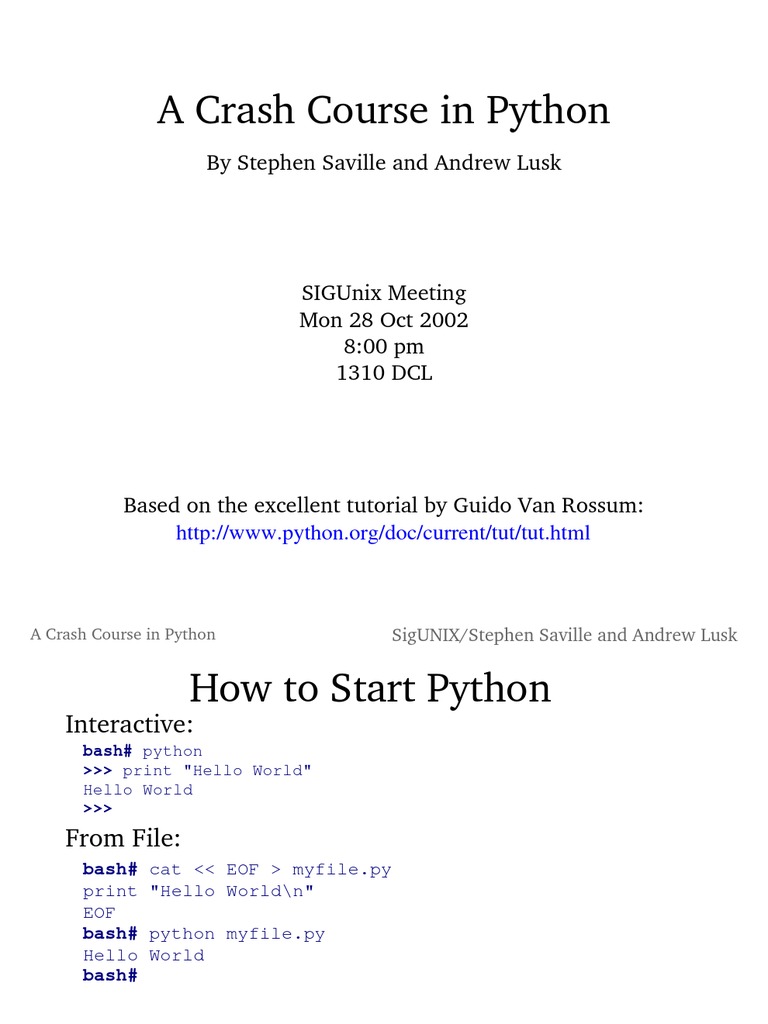 A Crash Course in Python

By Stephen Saville and Andrew Lusk

SIGUnix Meeting
Mon 28 Oct 2002
8:00 pm
1310 DCL

Based on the excellent tutorial by Guido Van Rossum:
http://www.python.org/doc/current/tut/tut.html

A Crash Course in Python

SigUNIX/Stephen Saville and Andrew Lusk

How to Start Python

Interactive:

bash# python
>>> print "Hello World"
Hello World
>>>

From File:

bash# cat << EOF > myfile.py
print "Hello World\n"
EOF
bash# python myfile.py
Hello World
bash#